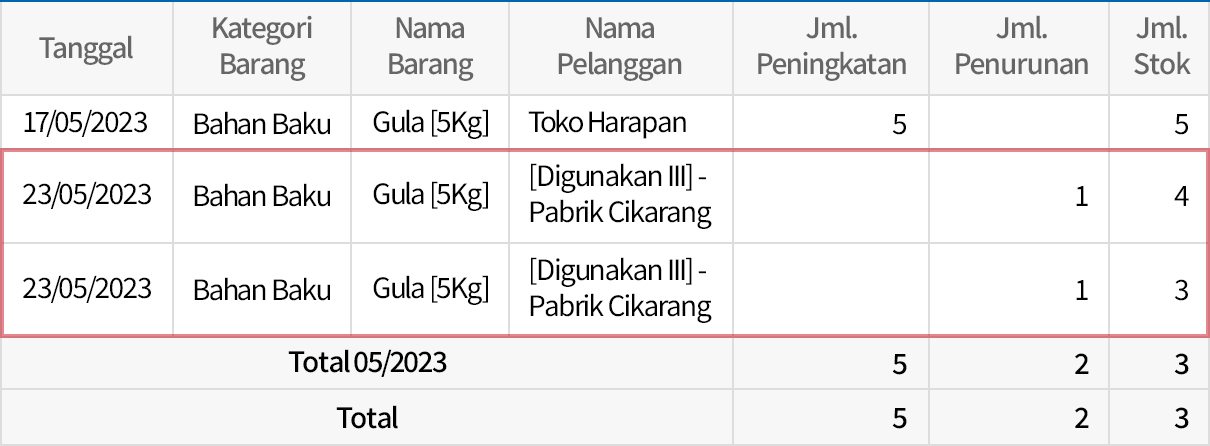 | Tanggal | Kategori Barang | Nama Barang | Nama Pelanggan | Jml. Peningkatan | Jml. Penurunan | Jml. Stok |
|---|---|---|---|---|---|---|
| 17/05/2023 | Bahan Baku | Gula [5Kg] | Toko Harapan | 5 | | 5 |
| 23/05/2023 | Bahan Baku | Gula [5Kg] | [Digunakan III] - Pabrik Cikarang | | 1 | 4 |
| 23/05/2023 | Bahan Baku | Gula [5Kg] | [Digunakan III] - Pabrik Cikarang | | 1 | 3 |
| Total 05/2023 | | | | 5 | 2 | 3 |
| Total | | | | 5 | 2 | 3 |